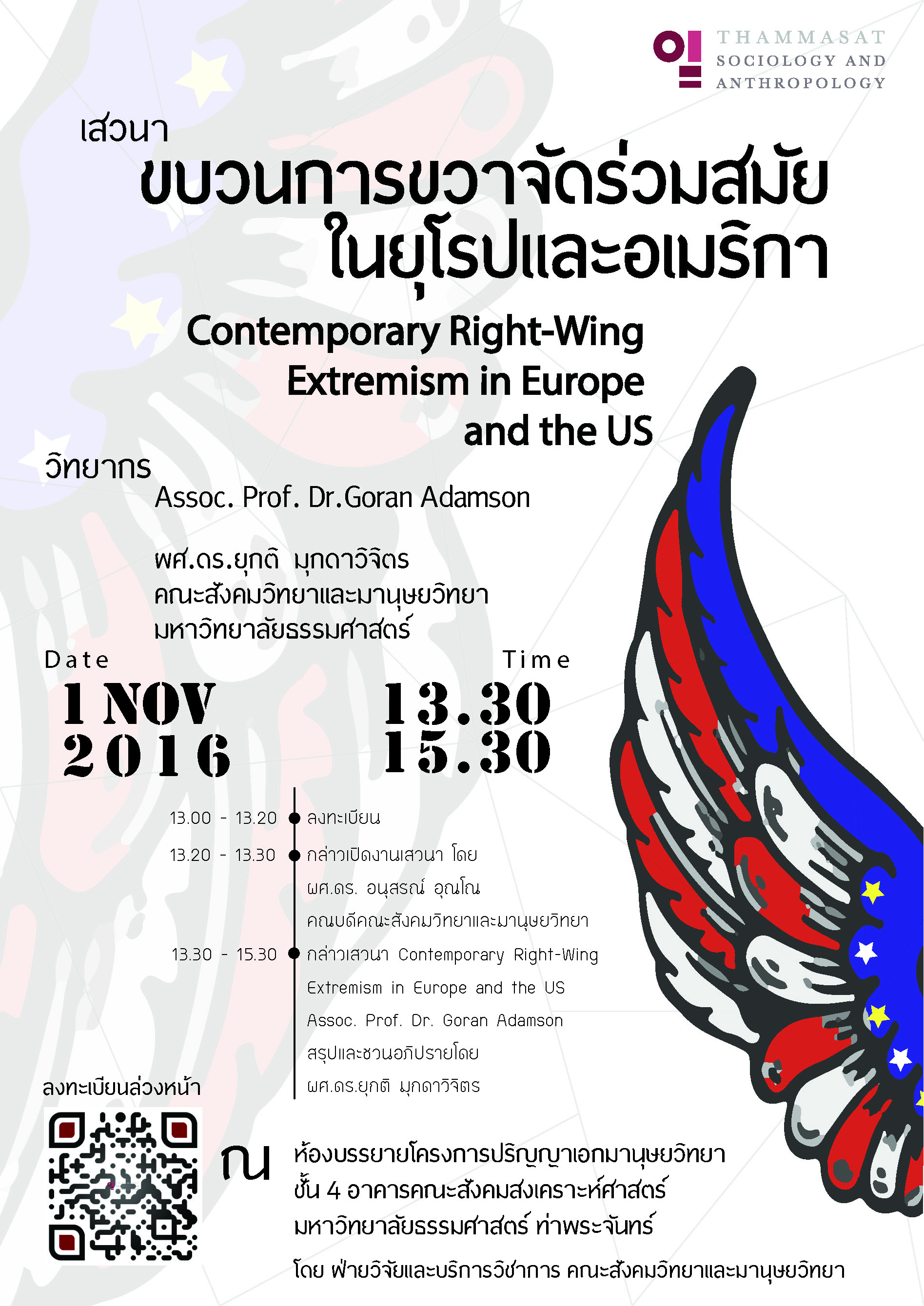 THAMMASAT
SOCIOLOGY AND
ANTHROPOLOGY

เสวนา
ขบวนการขวาจัดร่วมสมัย
ในยุโรปและอเมริกา

Contemporary Right-Wing Extremism in Europe and the US

วิทยากร
Assoc. Prof. Dr.Goran Adamson

ผศ.ดร.ยุกติ มุกดาวิจิตร
คณะสังคมวิทยาและมานุษยวิทยา
มหาวิทยาลัยธรรมศาสตร์

Date
1 NOV 2016

Time
13.30
15.30

13.00 - 13.20 ลงทะเบียน
13.20 - 13.30 กล่าวเปิดงานเสวนา โดย
ผศ.ดร. อนุสรณ์ อุณโณ
คณบดีคณะสังคมวิทยาและมานุษยวิทยา
13.30 - 15.30 กล่าวเสวนา Contemporary Right-Wing Extremism in Europe and the US
Assoc. Prof. Dr. Goran Adamson
สรุปและชวนอภิปรายโดย
ผศ.ดร.ยุกติ มุกดาวิจิตร

ลงทะเบียนล่วงหน้า

ณ ห้องบรรยายโครงการปริญญาเอกมานุษยวิทยา
ชั้น 4 อาคารคณะสังคมสงเคราะห์ศาสตร์
มหาวิทยาลัยธรรมศาสตร์ ท่าพระจันทร์

โดย ฝ่ายวิจัยและบริการวิชาการ คณะสังคมวิทยาและมานุษยวิทยา